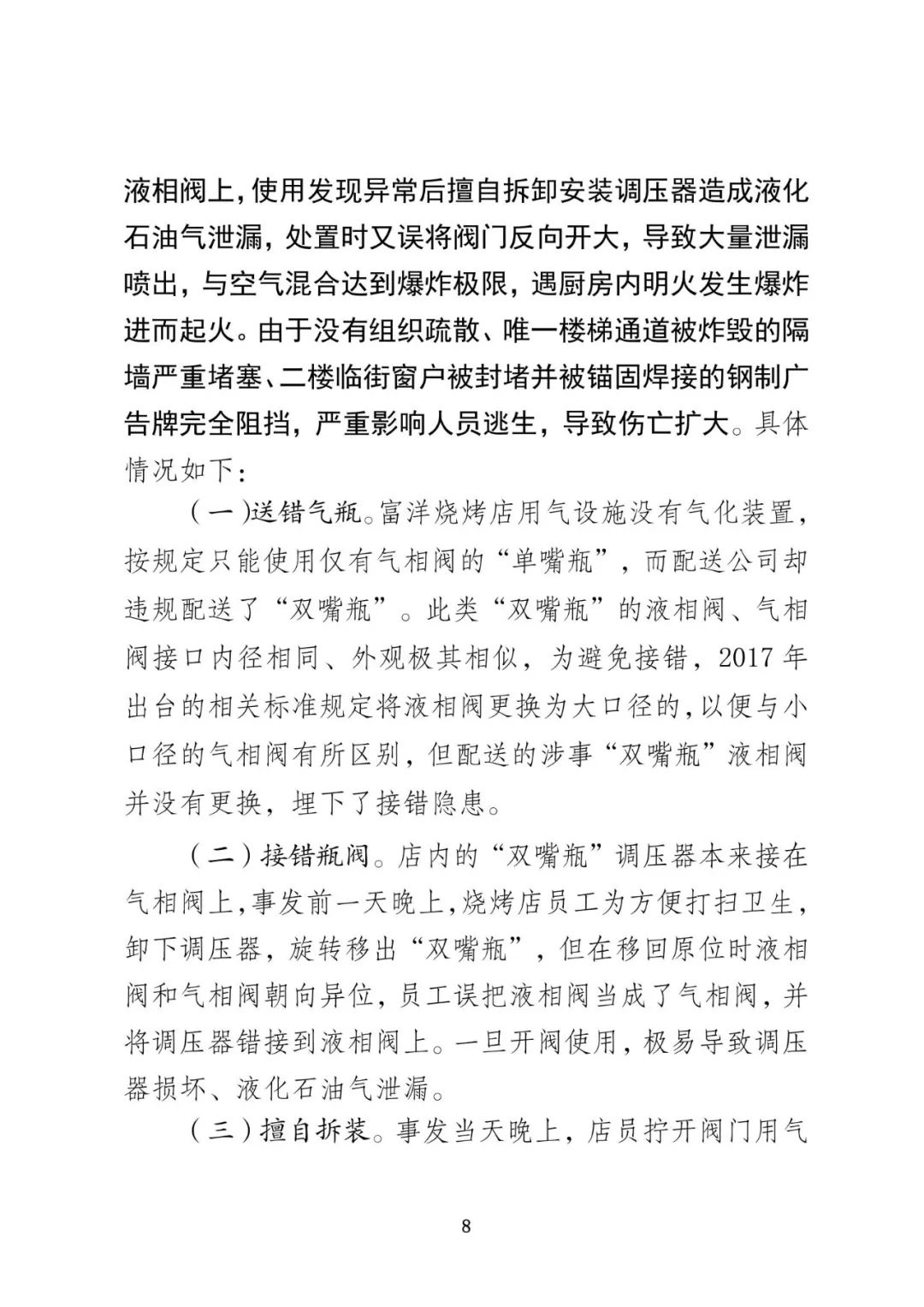 液相阀上，使用发现异常后擅自拆卸安装调压器造成液化石油气泄漏，处置时又误将阀门反向开大，导致大量泄漏喷出，与空气混合达到爆炸极限，遇厨房内明火发生爆炸进而起火。由于没有组织疏散、唯一楼梯通道被炸毁的隔墙严重堵塞、二楼临街窗户被封堵并被锚固焊接的钢制广告牌完全阻挡，严重影响人员逃生，导致伤亡扩大。具体情况如下：

（一）送错气瓶。富洋烧烤店用气设施没有气化装置，按规定只能使用仅有气相阀的“单嘴瓶”，而配送公司却违规配送了“双嘴瓶”。此类“双嘴瓶”的液相阀、气相阀接口内径相同、外观极其相似，为避免接错，2017年出台的相关标准规定将液相阀更换为大口径的，以便与小口径的气相阀有所区别，但配送的涉事“双嘴瓶”液相阀并没有更换，埋下了接错隐患。

（二）接错瓶阀。店内的“双嘴瓶”调压器本来接在气相阀上，事发前一天晚上，烧烤店员工为方便打扫卫生，卸下调压器，旋转移出“双嘴瓶”，但在移回原位时液相阀和气相阀朝向异位，员工误把液相阀当成了气相阀，并将调压器错接到液相阀上。一旦开阀使用，极易导致调压器损坏、液化石油气泄漏。

（三）擅自拆装。事发当天晚上，店员拧开阀门用气

8